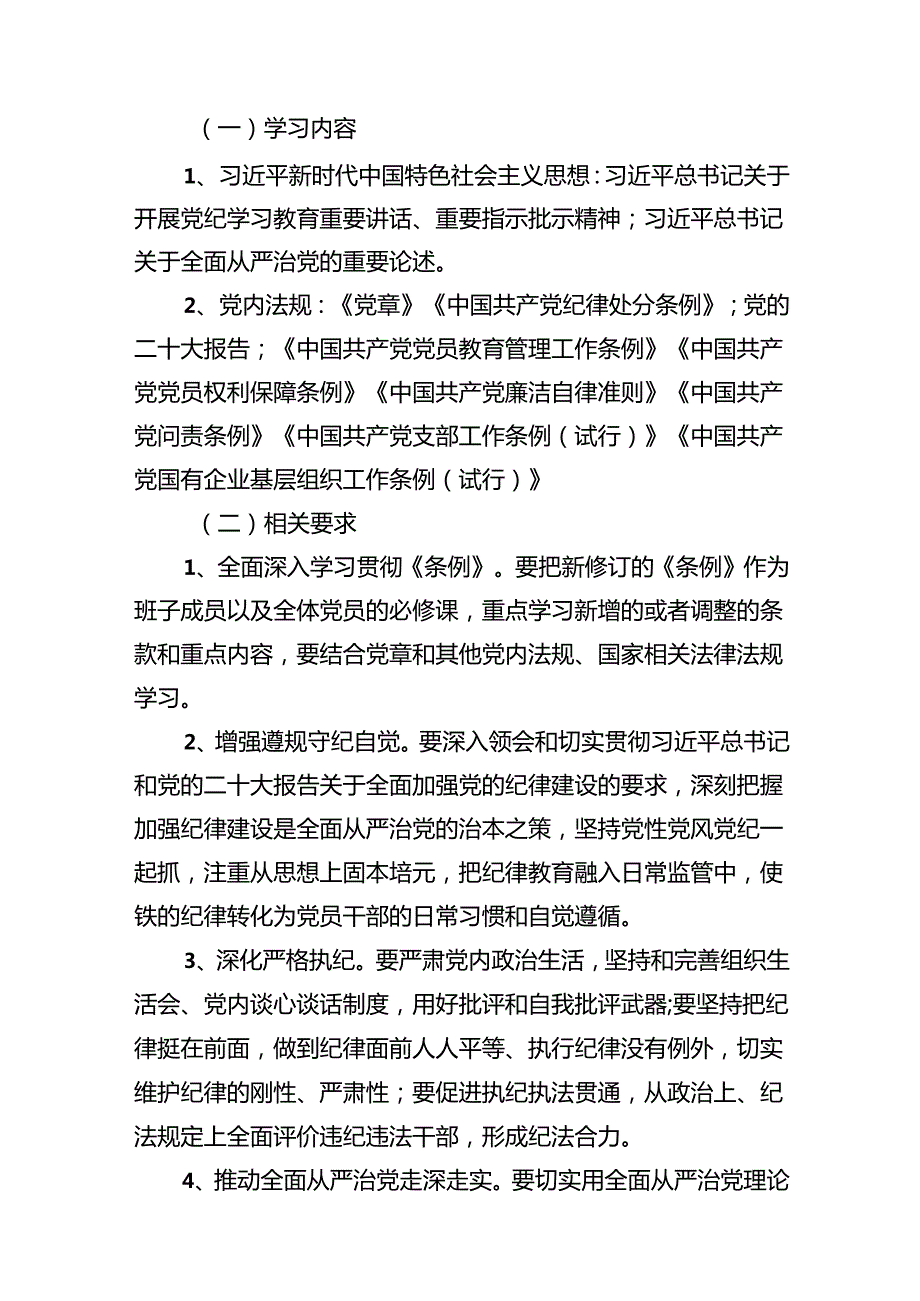 （一）学习内容

1、习近平新时代中国特色社会主义思想：习近平总书记关于开展党纪学习教育重要讲话、重要指示批示精神；习近平总书记关于全面从严治党的重要论述。

2、党内法规：《党章》《中国共产党纪律处分条例》；党的二十大报告；《中国共产党党员教育管理工作条例》《中国共产党党员权利保障条例》《中国共产党廉洁自律准则》《中国共产党问责条例》《中国共产党支部工作条例（试行）》《中国共产党国有企业基层组织工作条例（试行）》

（二）相关要求

1、全面深入学习贯彻《条例》。要把新修订的《条例》作为班子成员以及全体党员的必修课，重点学习新增的或者调整的条款和重点内容，要结合党章和其他党内法规、国家相关法律法规学习。

2、增强遵规守纪自觉。要深入领会和切实贯彻习近平总书记和党的二十大报告关于全面加强党的纪律建设的要求，深刻把握加强纪律建设是全面从严治党的治本之策，坚持党性党风党纪一起抓，注重从思想上固本培元，把纪律教育融入日常监管中，使铁的纪律转化为党员干部的日常习惯和自觉遵循。

3、深化严格执纪。要严肃党内政治生活，坚持和完善组织生活会、党内谈心谈话制度，用好批评和自我批评武器;要坚持把纪律挺在前面，做到纪律面前人人平等、执行纪律没有例外，切实维护纪律的刚性、严肃性；要促进执纪执法贯通，从政治上、纪法规定上全面评价违纪违法干部，形成纪法合力。

4、推动全面从严治党走深走实。要切实用全面从严治党理论